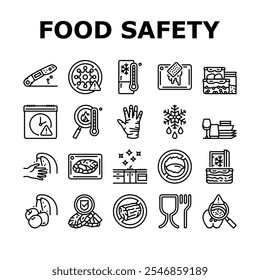 FOOD SAFETY

t°

shutterstock.com · 2546859189